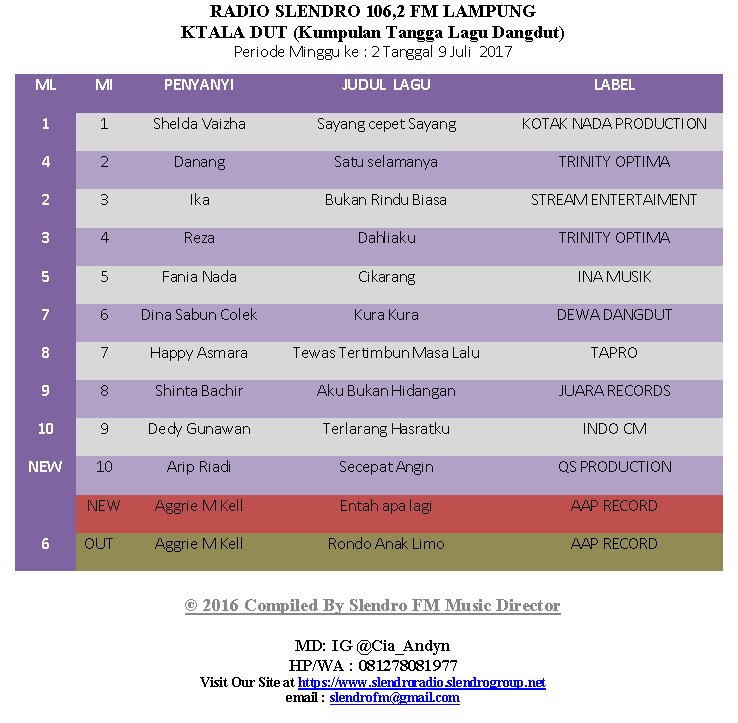 RADIO SLENDRO 106,2 FM LAMPUNG
KTALA DUT (Kumpulan Tangga Lagu Dangdut)
Periode Minggu ke : 2 Tanggal 9 Juli 2017

| ML | MI | PENYANYI | JUDUL LAGU | LABEL |
|---|---|---|---|---|
| 1 | 1 | Shelda Vaizha | Sayang cepet Sayang | KOTAK NADA PRODUCTION |
| 4 | 2 | Danang | Satu selamanya | TRINITY OPTIMA |
| 2 | 3 | Ika | Bukan Rindu Biasa | STREAM ENTERTAIMENT |
| 3 | 4 | Reza | Dahliaku | TRINITY OPTIMA |
| 5 | 5 | Fania Nada | Cikarang | INA MUSIK |
| 7 | 6 | Dina Sabun Colek | Kura Kura | DEWA DANGDUT |
| 8 | 7 | Happy Asmara | Tewas Tertimbun Masa Lalu | TAPRO |
| 9 | 8 | Shinta Bachir | Aku Bukan Hidangan | JUARA RECORDS |
| 10 | 9 | Dedy Gunawan | Terlarang Hasratku | INDO CM |
| NEW | 10 | Arip Riadi | Secepat Angin | QS PRODUCTION |
|  | NEW | Aggrie M Kell | Entah apa lagi | AAP RECORD |
| 6 | OUT | Aggrie M Kell | Rondo Anak Limo | AAP RECORD |

© 2016 Compiled By Slendro FM Music Director

MD: IG @Cia_Andyn
HP/WA : 081278081977
Visit Our Site at https://www.slendroradio.slendrogroup.net
email : slendrofm@gmail.com